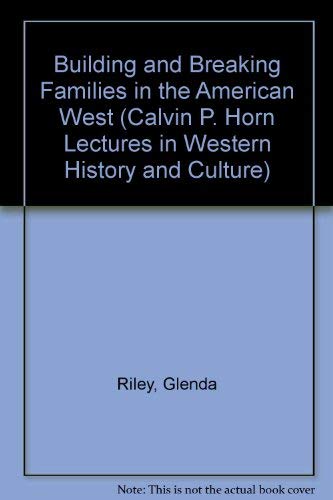 Building and Breaking Families in the American West (Calvin P. Horn Lectures in Western History and Culture)

Riley, Glenda

Note: This is not the actual book cover